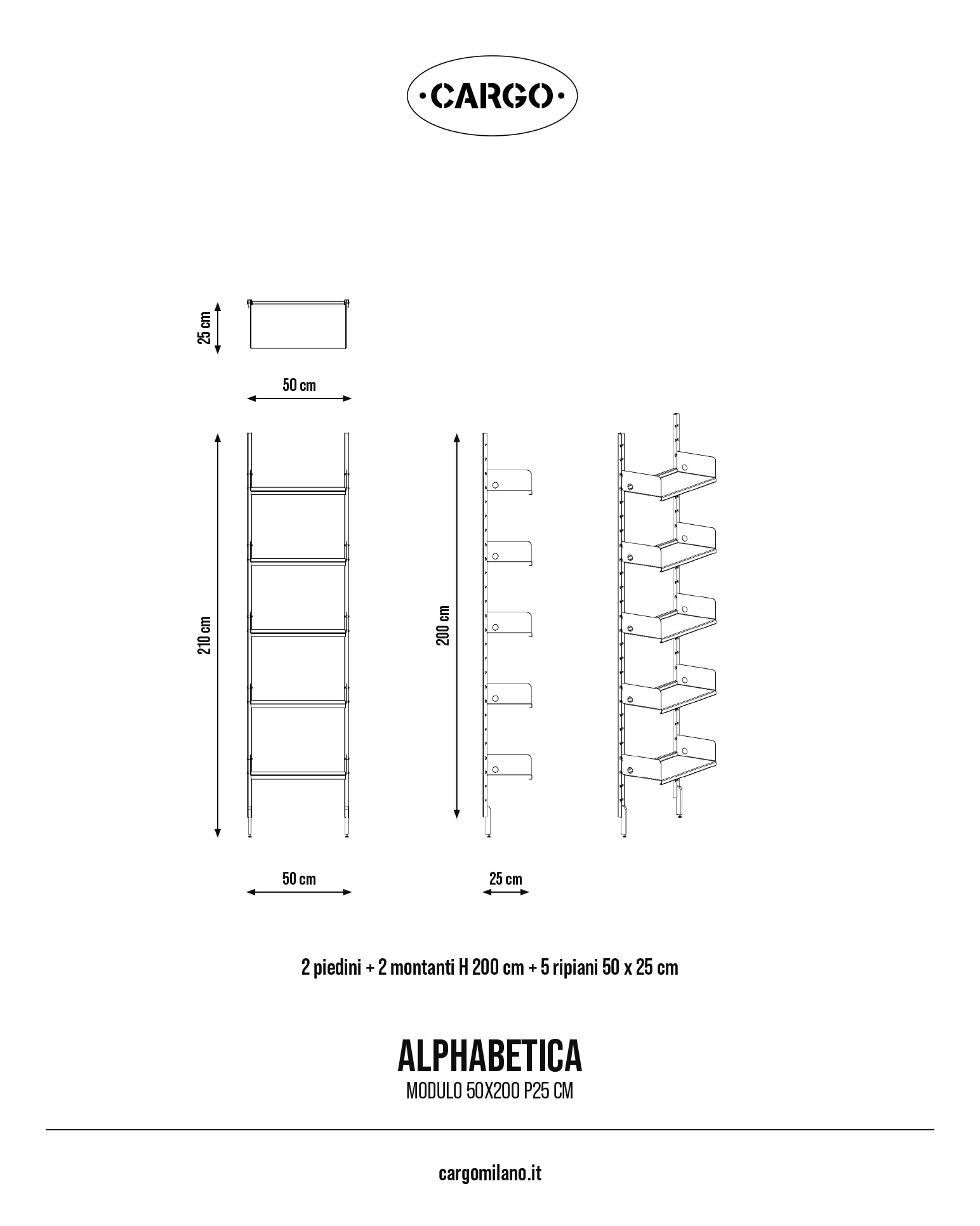 ·CARGO·

25 cm

50 cm

210 cm

200 cm

50 cm

25 cm

2 piedini + 2 montanti H 200 cm + 5 ripiani 50 x 25 cm

ALPHABETICA
MODULO 50X200 P25 CM

cargomilano.it